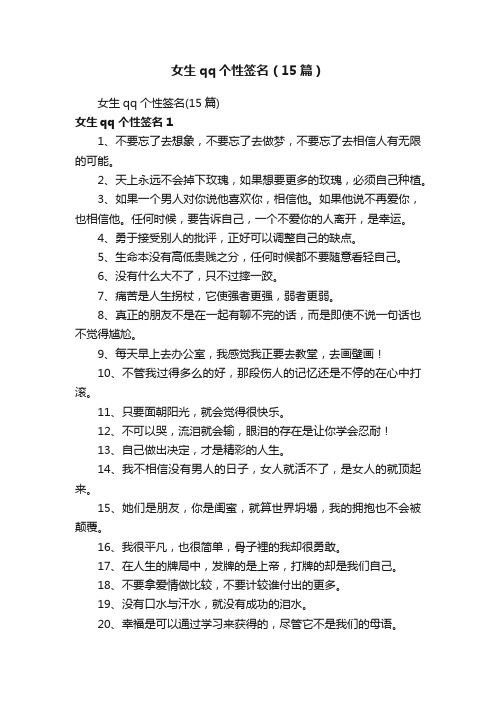 女生 qq 个性签名（15 篇）

女生 qq 个性签名(15 篇)

女生 qq 个性签名 1

1、不要忘了去想象，不要忘了去做梦，不要忘了去相信人有无限的可能。

2、天上永远不会掉下玫瑰，如果想要更多的玫瑰，必须自己种植。

3、如果一个男人对你说他喜欢你，相信他。如果他说不再爱你，也相信他。任何时候，要告诉自己，一个不爱你的人离开，是幸运。

4、勇于接受别人的批评，正好可以调整自己的缺点。

5、生命本没有高低贵贱之分，任何时候都不要随意看轻自己。

6、没有什么大不了，只不过摔一跤。

7、痛苦是人生拐杖，它使强者更强，弱者更弱。

8、真正的朋友不是在一起有聊不完的话，而是即使不说一句话也不觉得尴尬。

9、每天早上去办公室，我感觉我正要去教堂，去画壁画！

10、不管我过得多么的好，那段伤人的记忆还是不停的在心中打滚。

11、只要面朝阳光，就会觉得很快乐。

12、不可以哭，流泪就会输，眼泪的存在是让你学会忍耐！

13、自己做出决定，才是精彩的人生。

14、我不相信没有男人的日子，女人就活不了，是女人的就顶起来。

15、她们是朋友，你是闺蜜，就算世界坍塌，我的拥抱也不会被颠覆。

16、我很平凡，也很简单，骨子裡的我却很勇敢。

17、在人生的牌局中，发牌的是上帝，打牌的却是我们自己。

18、不要拿爱情做比较，不要计较谁付出的更多。

19、没有口水与汗水，就没有成功的泪水。

20、幸福是可以通过学习来获得的，尽管它不是我们的母语。